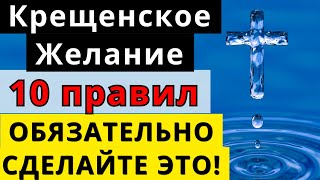 Крещенское Желание

10 правил

ОБЯЗАТЕЛЬНО СДЕЛАЙТЕ ЭТО!